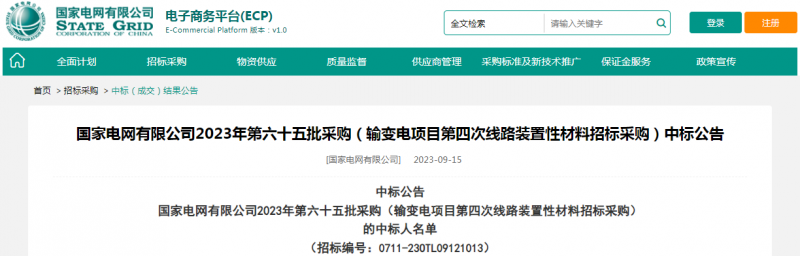 国家电网有限公司
STATE GRID
CORPORATION OF CHINA

电子商务平台(ECP)
E-Commercial Platform 版本：v1.0

全文检索 请输入关键字

登录 注册

全面计划 招标采购 物资供应 质量监督 供应商管理 采购标准及新技术推广 保证金服务 政策宣传

首页 > 招标采购 > 中标（成交）结果公告

国家电网有限公司2023年第六十五批采购（输变电项目第四次线路装置性材料招标采购）中标公告

[国家电网有限公司] 2023-09-15

中标公告
国家电网有限公司2023年第六十五批采购（输变电项目第四次线路装置性材料招标采购）
的中标人名单
（招标编号：0711-230TL09121013）